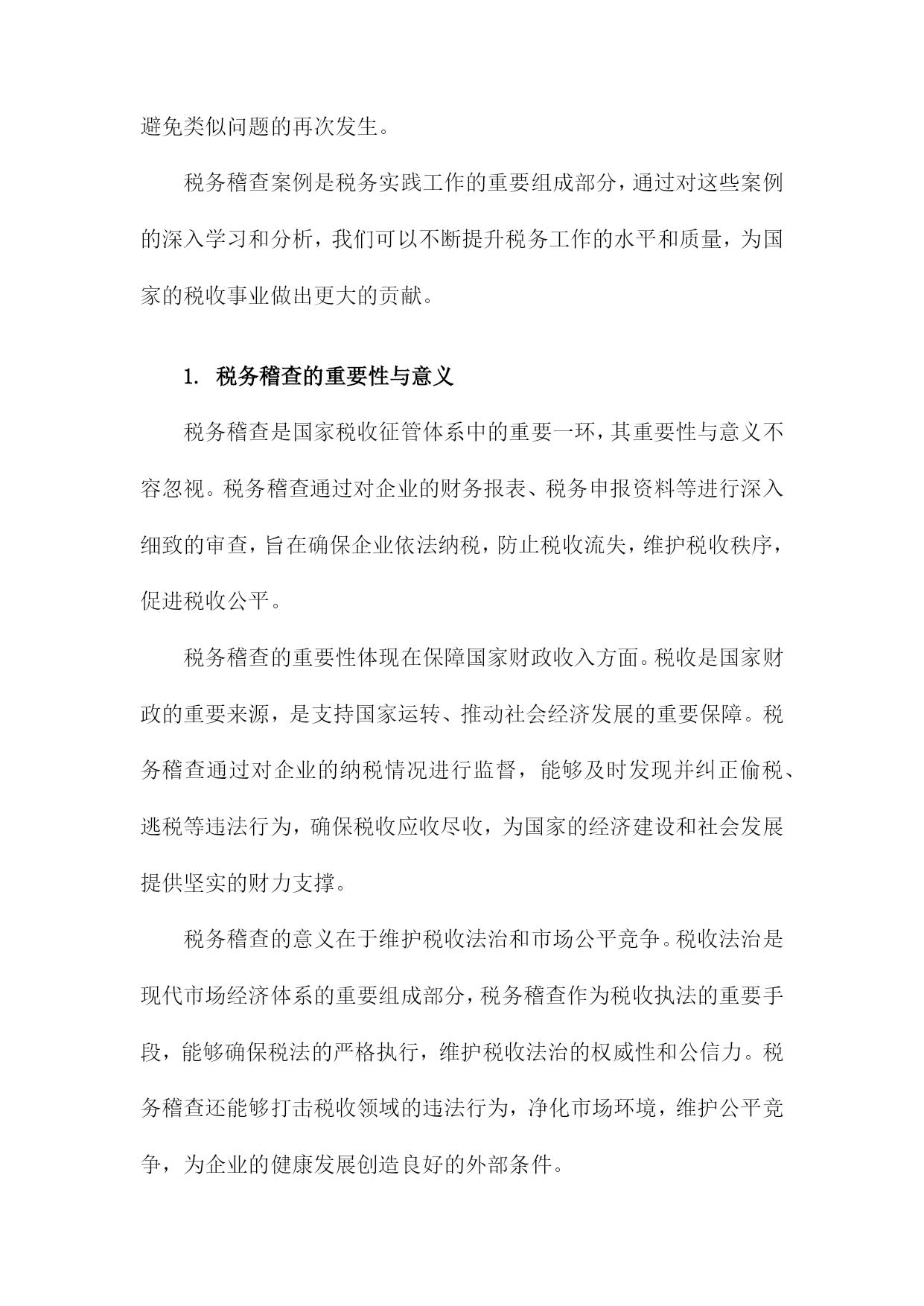 避免类似问题的再次发生。

税务稽查案例是税务实践工作的重要组成部分，通过对这些案例的深入学习和分析，我们可以不断提升税务工作的水平和质量，为国家的税收事业做出更大的贡献。

1. 税务稽查的重要性与意义

税务稽查是国家税收征管体系中的重要一环，其重要性与意义不容忽视。税务稽查通过对企业的财务报表、税务申报资料等进行深入细致的审查，旨在确保企业依法纳税，防止税收流失，维护税收秩序，促进税收公平。

税务稽查的重要性体现在保障国家财政收入方面。税收是国家财政的重要来源，是支持国家运转、推动社会经济发展的重要保障。税务稽查通过对企业的纳税情况进行监督，能够及时发现并纠正偷税、逃税等违法行为，确保税收应收尽收，为国家的经济建设和社会发展提供坚实的财力支撑。

税务稽查的意义在于维护税收法治和市场公平竞争。税收法治是现代市场经济体系的重要组成部分，税务稽查作为税收执法的重要手段，能够确保税法的严格执行，维护税收法治的权威性和公信力。税务稽查还能够打击税收领域的违法行为，净化市场环境，维护公平竞争，为企业的健康发展创造良好的外部条件。